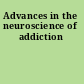 Advances in the neuroscience of addiction